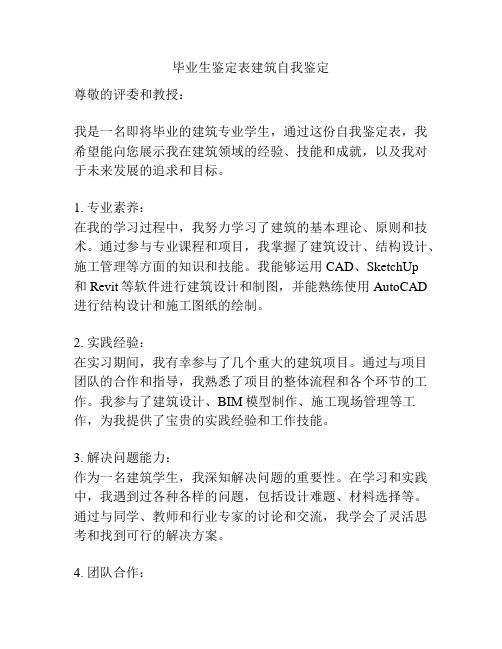 毕业生鉴定表建筑自我鉴定

尊敬的评委和教授：

我是一名即将毕业的建筑专业学生，通过这份自我鉴定表，我希望能向您展示我在建筑领域的经验、技能和成就，以及我对于未来发展的追求和目标。

1. 专业素养：
在我的学习过程中，我努力学习了建筑的基本理论、原则和技术。通过参与专业课程和项目，我掌握了建筑设计、结构设计、施工管理等方面的知识和技能。我能够运用 CAD、SketchUp 和 Revit 等软件进行建筑设计和制图，并能熟练使用 AutoCAD 进行结构设计和施工图纸的绘制。

2. 实践经验：
在实习期间，我有幸参与了几个重大的建筑项目。通过与项目团队的合作和指导，我熟悉了项目的整体流程和各个环节的工作。我参与了建筑设计、BIM 模型制作、施工现场管理等工作，为我提供了宝贵的实践经验和工作技能。

3. 解决问题能力：
作为一名建筑学生，我深知解决问题的重要性。在学习和实践中，我遇到过各种各样的问题，包括设计难题、材料选择等。通过与同学、教师和行业专家的讨论和交流，我学会了灵活思考和找到可行的解决方案。

4. 团队合作：